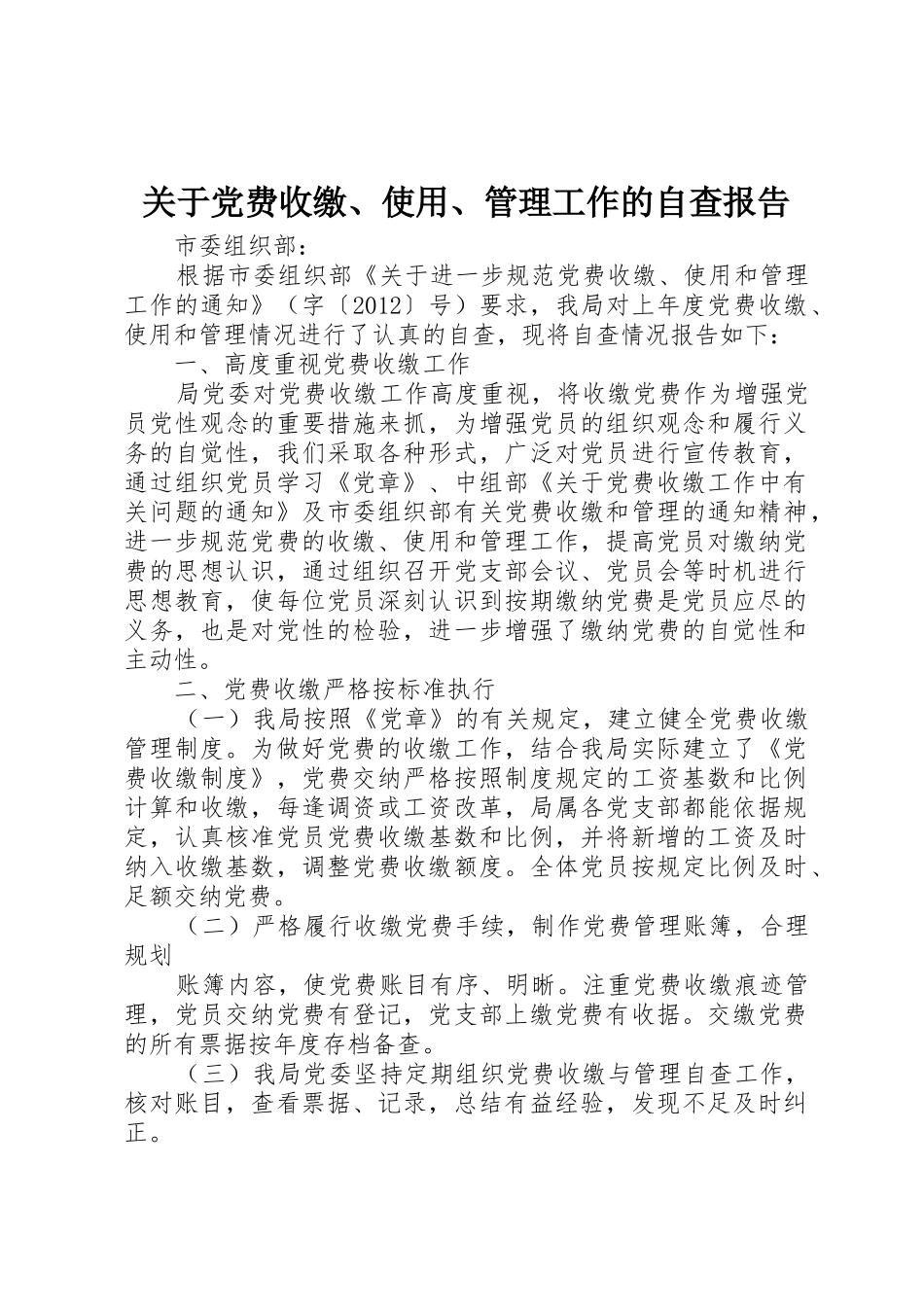 关于党费收缴、使用、管理工作的自查报告

市委组织部：

根据市委组织部《关于进一步规范党费收缴、使用和管理工作的通知》（字〔2012〕号）要求，我局对上年度党费收缴、使用和管理情况进行了认真的自查，现将自查情况报告如下：

一、高度重视党费收缴工作

局党委对党费收缴工作高度重视，将收缴党费作为增强党员党性观念的重要措施来抓，为增强党员的组织观念和履行义务的自觉性，我们采取各种形式，广泛对党员进行宣传教育，通过组织党员学习《党章》、中组部《关于党费收缴工作中有关问题的通知》及市委组织部有关党费收缴和管理的通知精神，进一步规范党费的收缴、使用和管理工作，提高党员对缴纳党费的思想认识，通过组织召开党支部会议、党员会等时机进行思想教育，使每位党员深刻认识到按期缴纳党费是党员应尽的义务，也是对党性的检验，进一步增强了缴纳党费的自觉性和主动性。

二、党费收缴严格按标准执行

（一）我局按照《党章》的有关规定，建立健全党费收缴管理制度。为做好党费的收缴工作，结合我局实际建立了《党费收缴制度》，党费交纳严格按照制度规定的工资基数和比例计算和收缴，每逢调资或工资改革，局属各党支部都能依据规定，认真核准党员党费收缴基数和比例，并将新增的工资及时纳入收缴基数，调整党费收缴额度。全体党员按规定比例及时、足额交纳党费。

（二）严格履行收缴党费手续，制作党费管理账簿，合理规划

账簿内容，使党费账目有序、明晰。注重党费收缴痕迹管理，党员交纳党费有登记，党支部上缴党费有收据。交缴党费的所有票据按年度存档备查。

（三）我局党委坚持定期组织党费收缴与管理自查工作，核对账目，查看票据、记录，总结有益经验，发现不足及时纠正。